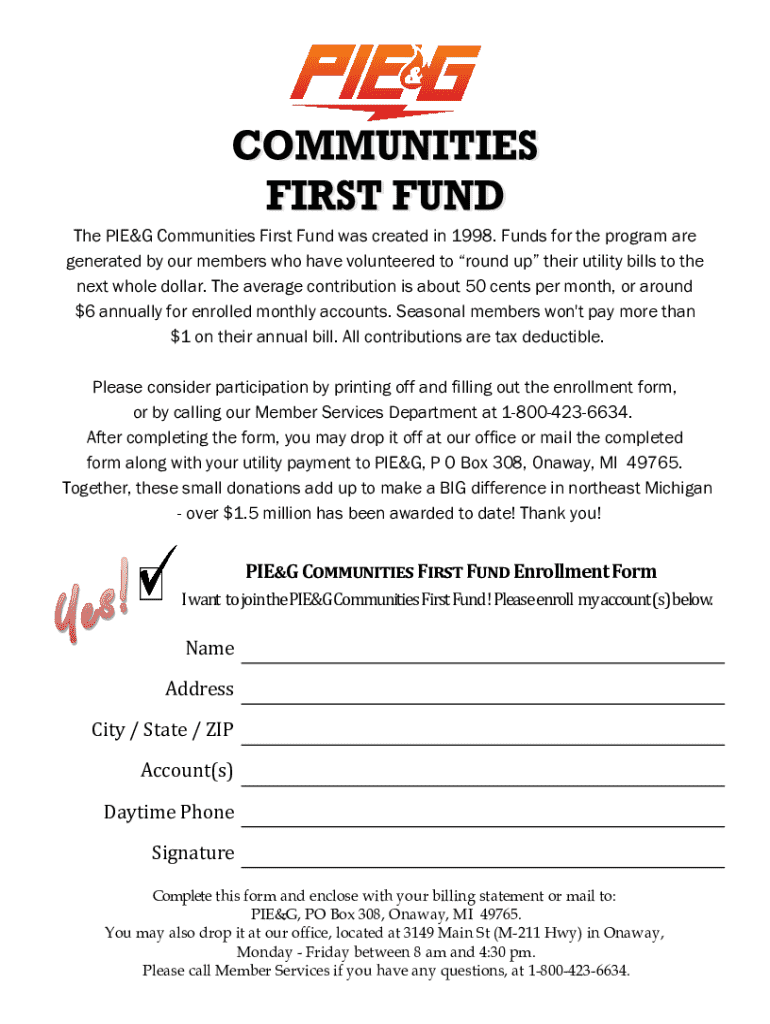 PIE&G

COMMUNITIES FIRST FUND

The PIE&G Communities First Fund was created in 1998. Funds for the program are generated by our members who have volunteered to “round up” their utility bills to the next whole dollar. The average contribution is about 50 cents per month, or around $6 annually for enrolled monthly accounts. Seasonal members won't pay more than $1 on their annual bill. All contributions are tax deductible.

Please consider participation by printing off and filling out the enrollment form, or by calling our Member Services Department at 1-800-423-6634. After completing the form, you may drop it off at our office or mail the completed form along with your utility payment to PIE&G, P O Box 308, Onaway, MI 49765. Together, these small donations add up to make a BIG difference in northeast Michigan - over $1.5 million has been awarded to date! Thank you!

Yes!

PIE&G COMMUNITIES FIRST FUND Enrollment Form

I want to join the PIE&G Communities First Fund! Please enroll my account(s) below.

Name

Address

City / State / ZIP

Account(s)

Daytime Phone

Signature

Complete this form and enclose with your billing statement or mail to: PIE&G, PO Box 308, Onaway, MI 49765. You may also drop it at our office, located at 3149 Main St (M-211 Hwy) in Onaway, Monday - Friday between 8 am and 4:30 pm. Please call Member Services if you have any questions, at 1-800-423-6634.